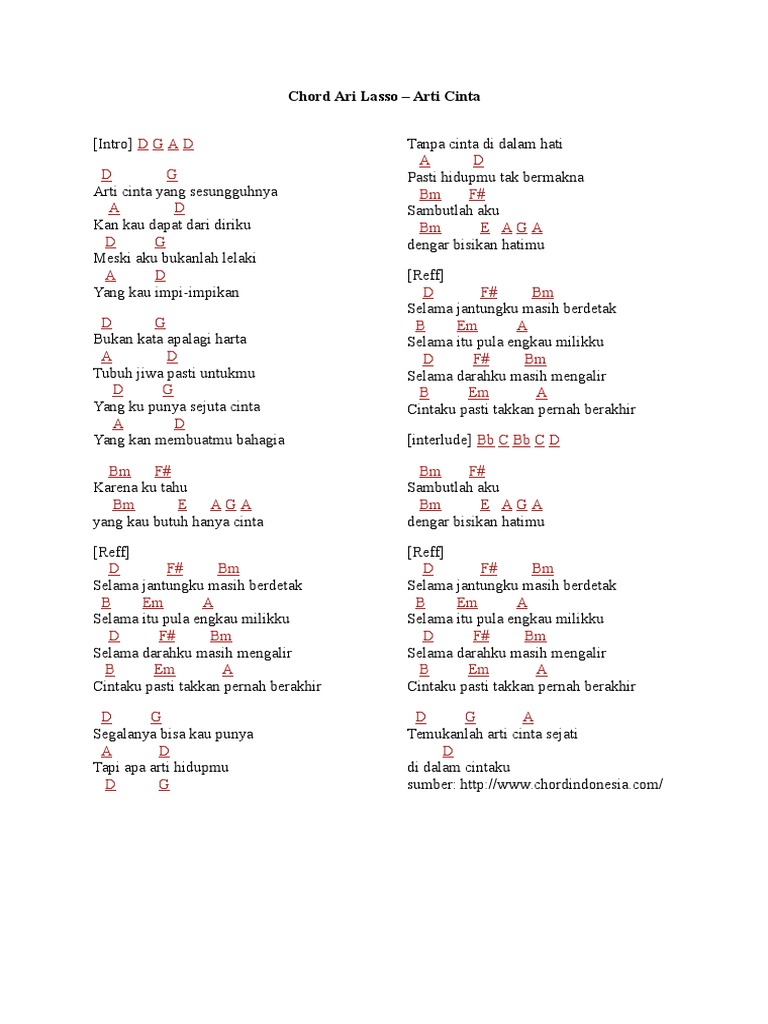 Chord Ari Lasso – Arti Cinta

[Intro] D G A D

D G
Arti cinta yang sesungguhnya
A D
Kan kau dapat dari diriku
D G
Meski aku bukanlah lelaki
A D
Yang kau impi-impikan

D G
Bukan kata apalagi harta
A D
Tubuh jiwa pasti untukmu
D G
Yang ku punya sejuta cinta
A D
Yang kan membuatmu bahagia

Bm F#
Karena ku tahu
Bm E A G A
yang kau butuh hanya cinta

[Reff]
D F# Bm
Selama jantungku masih berdetak
B Em A
Selama itu pula engkau milikku
D F# Bm
Selama darahku masih mengalir
B Em A
Cintaku pasti takkan pernah berakhir

D G
Segalanya bisa kau punya
A D
Tapi apa arti hidupmu
D G
Tanpa cinta di dalam hati
A D
Pasti hidupmu tak bermakna
Bm F#
Sambutlah aku
Bm E A G A
dengar bisikan hatimu

[Reff]
D F# Bm
Selama jantungku masih berdetak
B Em A
Selama itu pula engkau milikku
D F# Bm
Selama darahku masih mengalir
B Em A
Cintaku pasti takkan pernah berakhir

[interlude] Bb C Bb C D

Bm F#
Sambutlah aku
Bm E A G A
dengar bisikan hatimu

[Reff]
D F# Bm
Selama jantungku masih berdetak
B Em A
Selama itu pula engkau milikku
D F# Bm
Selama darahku masih mengalir
B Em A
Cintaku pasti takkan pernah berakhir

D G A
Temukanlah arti cinta sejati
D
di dalam cintaku
sumber: http://www.chordindonesia.com/